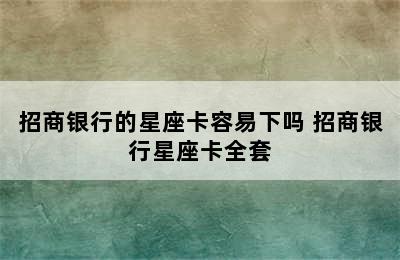 招商银行的星座卡容易下吗 招商银行星座卡全套